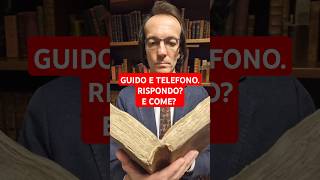 GUIDO E TELEFONO.
RISPONDO?
E COME?